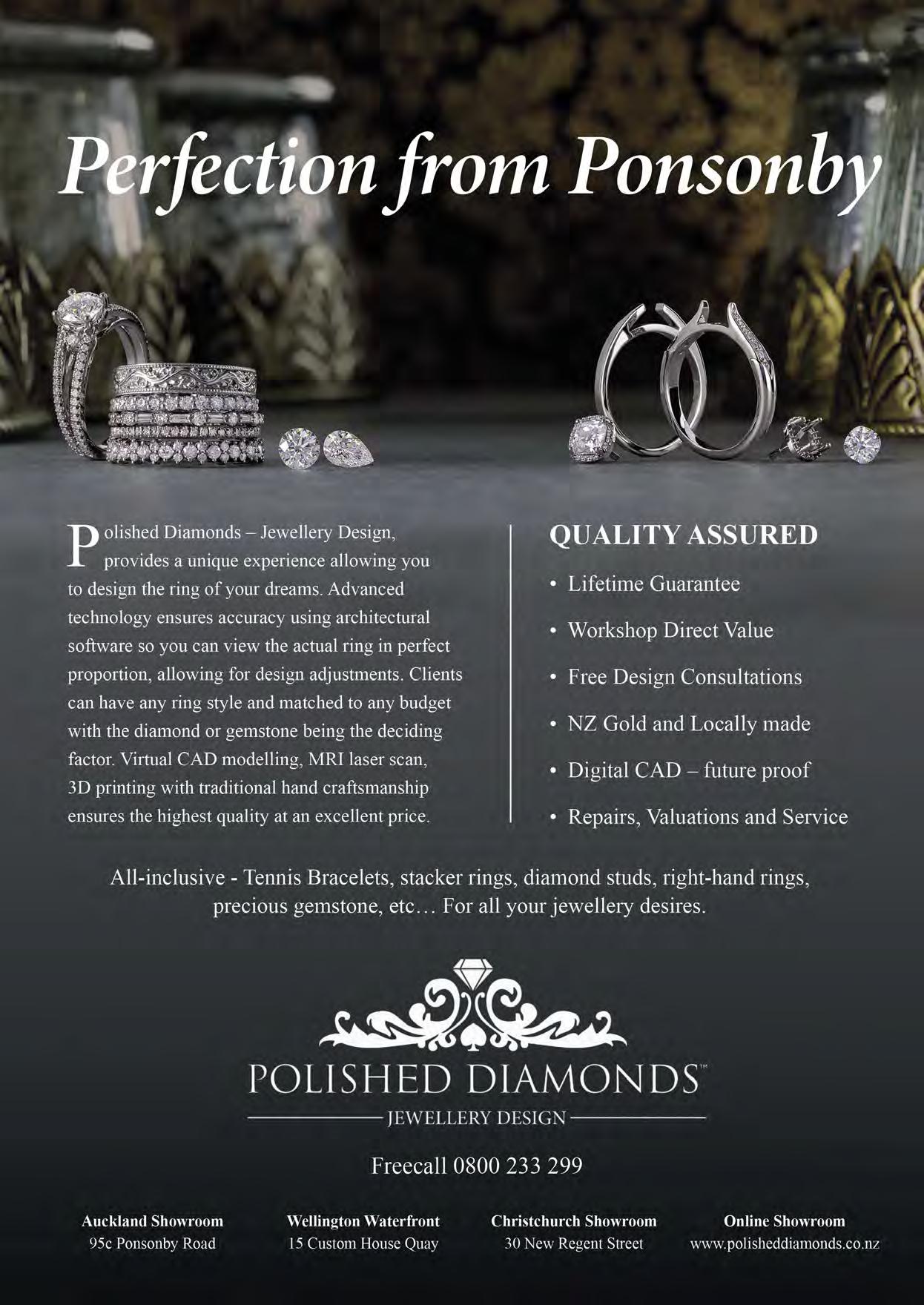 Perfection from Ponsonby

Polished Diamonds – Jewellery Design, provides a unique experience allowing you to design the ring of your dreams. Advanced technology ensures accuracy using architectural software so you can view the actual ring in perfect proportion, allowing for design adjustments. Clients can have any ring style and matched to any budget with the diamond or gemstone being the deciding factor. Virtual CAD modelling, MRI laser scan, 3D printing with traditional hand craftsmanship ensures the highest quality at an excellent price.

QUALITY ASSURED

• Lifetime Guarantee
• Workshop Direct Value
• Free Design Consultations
• NZ Gold and Locally made
• Digital CAD – future proof
• Repairs, Valuations and Service

All-inclusive - Tennis Bracelets, stacker rings, diamond studs, right-hand rings, precious gemstone, etc… For all your jewellery desires.

POLISHED DIAMONDS™
JEWELLERY DESIGN

Freecall 0800 233 299

Auckland Showroom
95c Ponsonby Road

Wellington Waterfront
15 Custom House Quay

Christchurch Showroom
30 New Regent Street

Online Showroom
www.polisheddiamonds.co.nz